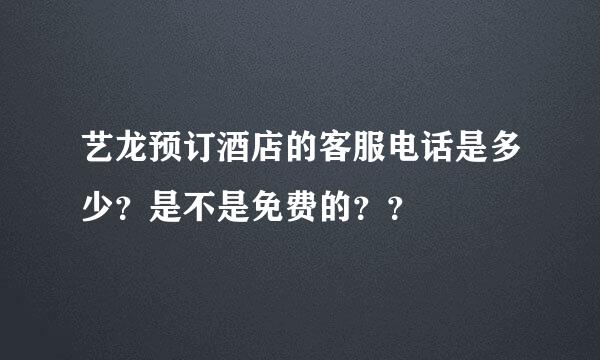 艺龙预订酒店的客服电话是多少？是不是免费的？？